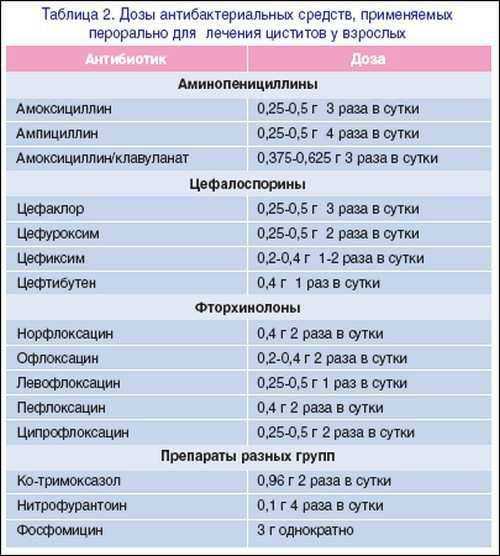 Таблица 2. Дозы антибактериальных средств, применяемых перорально для лечения циститов у взрослых

| Антибиотик | Доза |
|---|---|
| **Аминопенициллины** | |
| Амоксициллин | 0,25-0,5 г 3 раза в сутки |
| Ампициллин | 0,25-0,5 г 4 раза в сутки |
| Амоксициллин/клавуланат | 0,375-0,625 г 3 раза в сутки |
| **Цефалоспорины** | |
| Цефаклор | 0,25-0,5 г 3 раза в сутки |
| Цефуроксим | 0,25-0,5 г 2 раза в сутки |
| Цефиксим | 0,2-0,4 г 1-2 раза в сутки |
| Цефтибутен | 0,4 г 1 раз в сутки |
| **Фторхинолоны** | |
| Норфлоксацин | 0,4 г 2 раза в сутки |
| Офлоксацин | 0,2-0,4 г 2 раза в сутки |
| Левофлоксацин | 0,25-0,5 г 1 раз в сутки |
| Пефлоксацин | 0,4 г 2 раза в сутки |
| Ципрофлоксацин | 0,25-0,5 г 2 раза в сутки |
| **Препараты разных групп** | |
| Ко-тримоксазол | 0,96 г 2 раза в сутки |
| Нитрофурантоин | 0,1 г 4 раза в сутки |
| Фосфомицин | 3 г однократно |